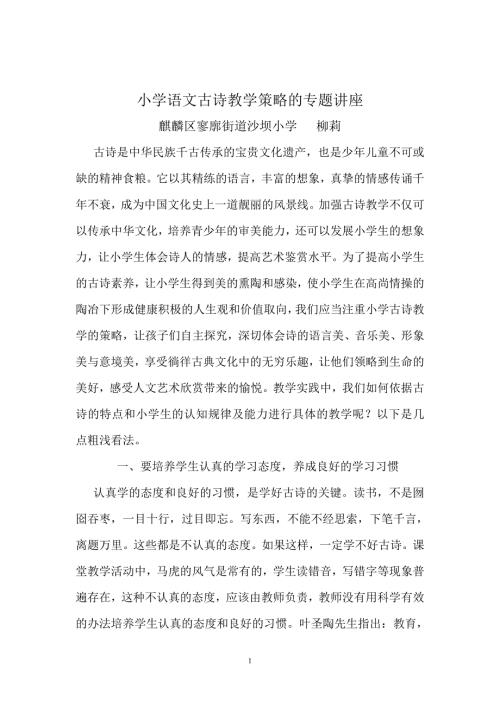 小学语文古诗教学策略的专题讲座

麒麟区寥廓街道沙坝小学　　柳莉

古诗是中华民族千古传承的宝贵文化遗产，也是少年儿童不可或缺的精神食粮。它以其精练的语言，丰富的想象，真挚的情感传诵千年不衰，成为中国文化史上一道靓丽的风景线。加强古诗教学不仅可以传承中华文化，培养青少年的审美能力，还可以发展小学生的想象力，让小学生体会诗人的情感，提高艺术鉴赏水平。为了提高小学生的古诗素养，让小学生得到美的熏陶和感染，使小学生在高尚情操的陶冶下形成健康积极的人生观和价值取向，我们应当注重小学古诗教学的策略，让孩子们自主探究，深切体会诗的语言美、音乐美、形象美与意境美，享受徜徉古典文化中的无穷乐趣，让他们领略到生命的美好，感受人文艺术欣赏带来的愉悦。教学实践中，我们如何依据古诗的特点和小学生的认知规律及能力进行具体的教学呢？以下是几点粗浅看法。

一、要培养学生认真的学习态度，养成良好的学习习惯

认真学的态度和良好的习惯，是学好古诗的关键。读书，不是囫囵吞枣，一目十行，过目即忘。写东西，不能不经思索，下笔千言，离题万里。这些都是不认真的态度。如果这样，一定学不好古诗。课堂教学活动中，马虎的风气是常有的，学生读错音，写错字等现象普遍存在，这种不认真的态度，应该由教师负责，教师没有用科学有效的办法培养学生认真的态度和良好的习惯。叶圣陶先生指出：教育，

1